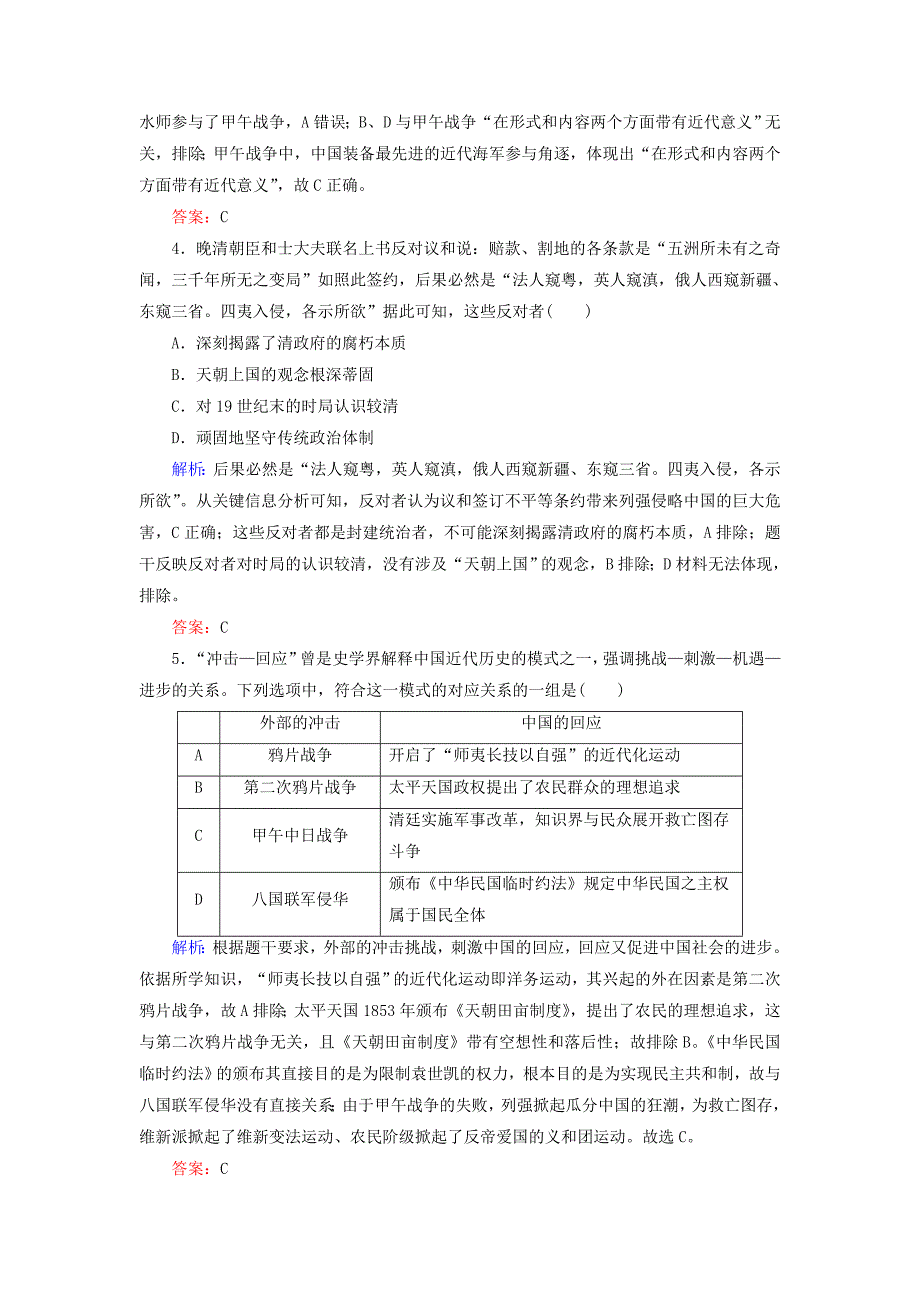 水师参与了甲午战争，A错误；B、D与甲午战争“在形式和内容两个方面带有近代意义”无关，排除；甲午战争中，中国装备最先进的近代海军参与角逐，体现出“在形式和内容两个方面带有近代意义”，故C正确。

答案：C

4．晚清朝臣和士大夫联名上书反对议和说：赔款、割地的各条款是“五洲所未有之奇闻，三千年所无之变局”如照此签约，后果必然是“法人窥粤，英人窥滇，俄人西窥新疆、东窥三省。四夷入侵，各示所欲”据此可知，这些反对者(　　)

A．深刻揭露了清政府的腐朽本质

B．天朝上国的观念根深蒂固

C．对19世纪末的时局认识较清

D．顽固地坚守传统政治体制

解析：后果必然是“法人窥粤，英人窥滇，俄人西窥新疆、东窥三省。四夷入侵，各示所欲”。从关键信息分析可知，反对者认为议和签订不平等条约带来列强侵略中国的巨大危害，C正确；这些反对者都是封建统治者，不可能深刻揭露清政府的腐朽本质，A排除；题干反映反对者对时局的认识较清，没有涉及“天朝上国”的观念，B排除；D材料无法体现，排除。

答案：C

5．“冲击—回应”曾是史学界解释中国近代历史的模式之一，强调挑战—刺激—机遇—进步的关系。下列选项中，符合这一模式的对应关系的一组是(　　)

| | 外部的冲击 | 中国的回应 |
|---|---|---|
| A | 鸦片战争 | 开启了“师夷长技以自强”的近代化运动 |
| B | 第二次鸦片战争 | 太平天国政权提出了农民群众的理想追求 |
| C | 甲午中日战争 | 清廷实施军事改革，知识界与民众展开救亡图存斗争 |
| D | 八国联军侵华 | 颁布《中华民国临时约法》规定中华民国之主权属于国民全体 |

解析：根据题干要求，外部的冲击挑战，刺激中国的回应，回应又促进中国社会的进步。依据所学知识，“师夷长技以自强”的近代化运动即洋务运动，其兴起的外在因素是第二次鸦片战争，故A排除；太平天国1853年颁布《天朝田亩制度》，提出了农民的理想追求，这与第二次鸦片战争无关，且《天朝田亩制度》带有空想性和落后性；故排除B。《中华民国临时约法》的颁布其直接目的是为限制袁世凯的权力，根本目的是为实现民主共和制，故与八国联军侵华没有直接关系；由于甲午战争的失败，列强掀起瓜分中国的狂潮，为救亡图存，维新派掀起了维新变法运动、农民阶级掀起了反帝爱国的义和团运动。故选C。

答案：C